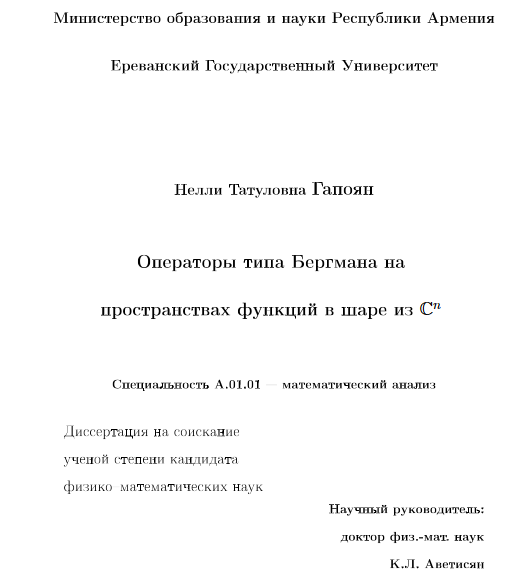 Министерство образования и науки Республики Армения

Ереванский Государственный Университет

Нелли Татуловна Гапоян

Операторы типа Бергмана на

пространствах функций в шаре из $\mathbb{C}^n$

Специальность А.01.01 — математический анализ

Диссертация на соискание

ученой степени кандидата

физико математических наук

Научный руководитель:

доктор физ.-мат. наук

К.Л. Аветисян